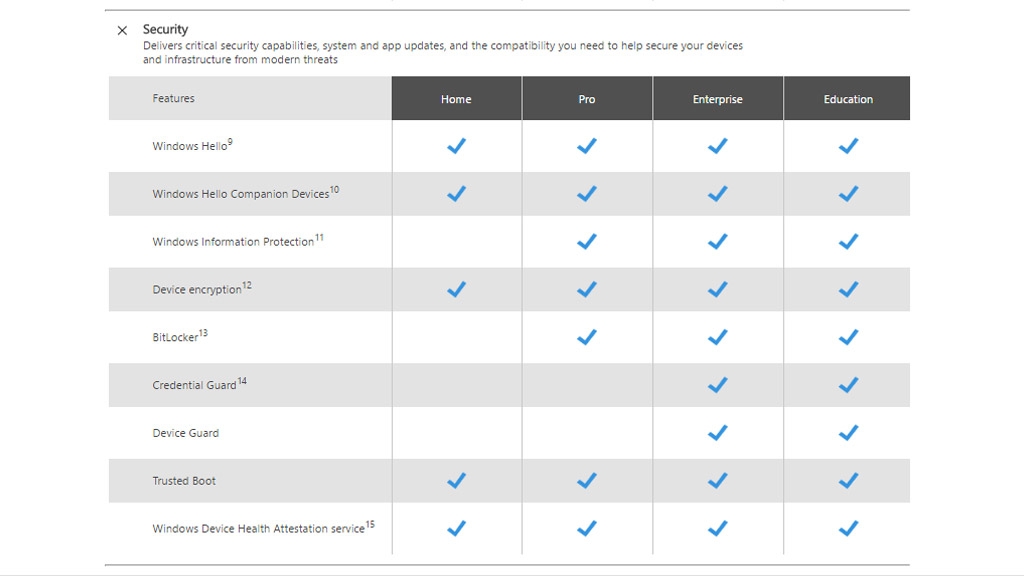 × Security
Delivers critical security capabilities, system and app updates, and the compatibility you need to help secure your devices and infrastructure from modern threats

| Features | Home | Pro | Enterprise | Education |
|---|---|---|---|---|
| Windows Hello$^{9}$ | ✓ | ✓ | ✓ | ✓ |
| Windows Hello Companion Devices$^{10}$ | ✓ | ✓ | ✓ | ✓ |
| Windows Information Protection$^{11}$ | | ✓ | ✓ | ✓ |
| Device encryption$^{12}$ | ✓ | ✓ | ✓ | ✓ |
| BitLocker$^{13}$ | | ✓ | ✓ | ✓ |
| Credential Guard$^{14}$ | | | ✓ | ✓ |
| Device Guard | | | ✓ | ✓ |
| Trusted Boot | ✓ | ✓ | ✓ | ✓ |
| Windows Device Health Attestation service$^{15}$ | ✓ | ✓ | ✓ | ✓ |